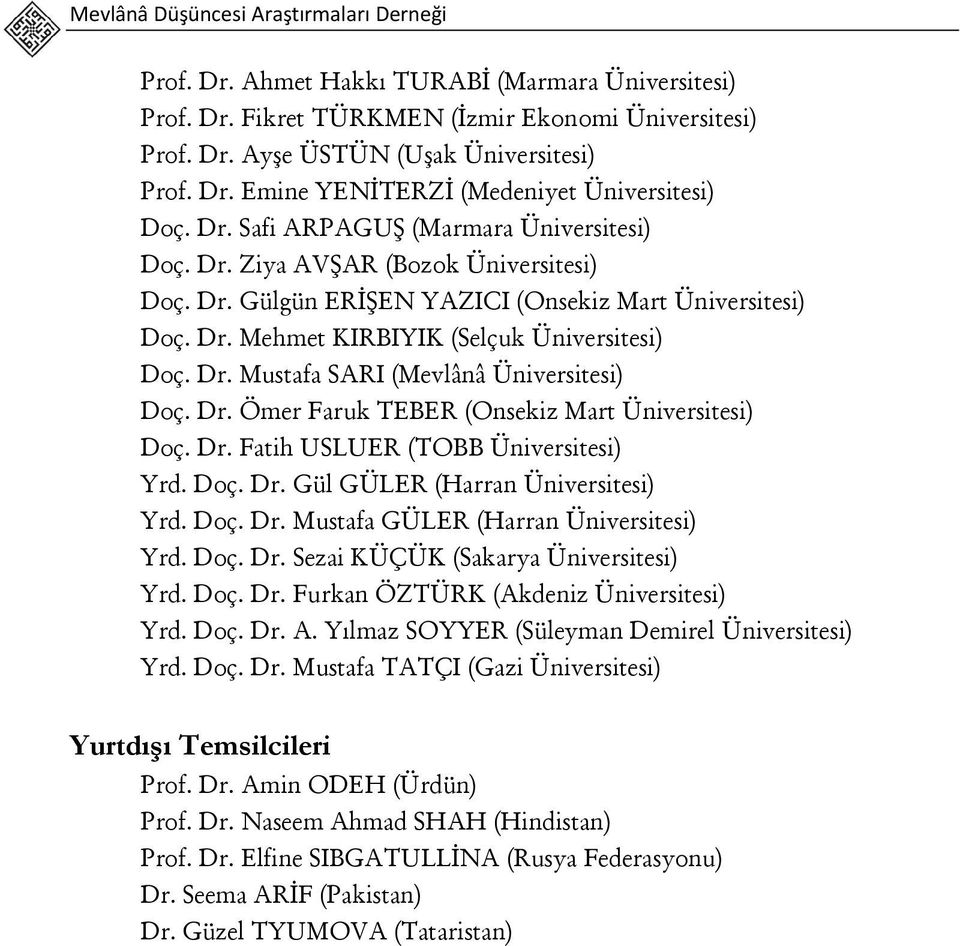 Mevlânâ Düşüncesi Araştırmaları Derneği

Prof. Dr. Ahmet Hakkı TURABİ (Marmara Üniversitesi)
Prof. Dr. Fikret TÜRKMEN (İzmir Ekonomi Üniversitesi)
Prof. Dr. Ayşe ÜSTÜN (Uşak Üniversitesi)
Prof. Dr. Emine YENİTERZİ (Medeniyet Üniversitesi)
Doç. Dr. Safi ARPAGUŞ (Marmara Üniversitesi)
Doç. Dr. Ziya AVŞAR (Bozok Üniversitesi)
Doç. Dr. Gülgün ERİŞEN YAZICI (Onsekiz Mart Üniversitesi)
Doç. Dr. Mehmet KIRBIYIK (Selçuk Üniversitesi)
Doç. Dr. Mustafa SARI (Mevlânâ Üniversitesi)
Doç. Dr. Ömer Faruk TEBER (Onsekiz Mart Üniversitesi)
Doç. Dr. Fatih USLUER (TOBB Üniversitesi)
Yrd. Doç. Dr. Gül GÜLER (Harran Üniversitesi)
Yrd. Doç. Dr. Mustafa GÜLER (Harran Üniversitesi)
Yrd. Doç. Dr. Sezai KÜÇÜK (Sakarya Üniversitesi)
Yrd. Doç. Dr. Furkan ÖZTÜRK (Akdeniz Üniversitesi)
Yrd. Doç. Dr. A. Yılmaz SOYYER (Süleyman Demirel Üniversitesi)
Yrd. Doç. Dr. Mustafa TATÇI (Gazi Üniversitesi)

Yurtdışı Temsilcileri
Prof. Dr. Amin ODEH (Ürdün)
Prof. Dr. Naseem Ahmad SHAH (Hindistan)
Prof. Dr. Elfine SIBGATULLİNA (Rusya Federasyonu)
Dr. Seema ARİF (Pakistan)
Dr. Güzel TYUMOVA (Tataristan)